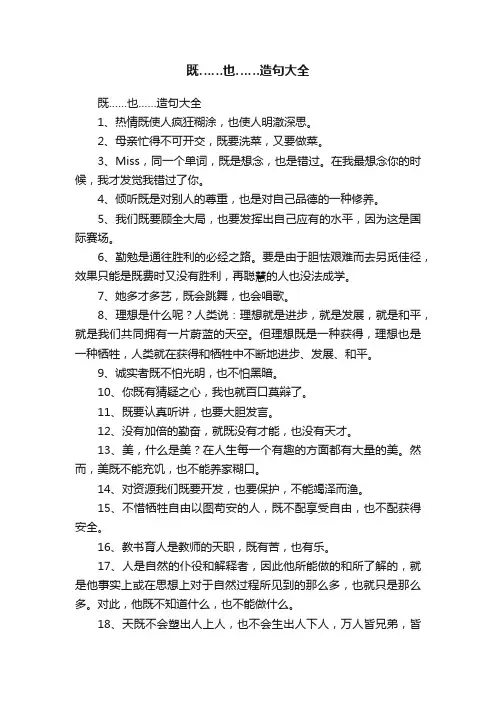 既……也……造句大全

既……也……造句大全

1、热情既使人疯狂糊涂，也使人明澈深思。

2、母亲忙得不可开交，既要洗菜，又要做菜。

3、Miss，同一个单词，既是想念，也是错过。在我最想念你的时候，我才发觉我错过了你。

4、倾听既是对别人的尊重，也是对自己品德的一种修养。

5、我们既要顾全大局，也要发挥出自己应有的水平，因为这是国际赛场。

6、勤勉是通往胜利的必经之路。要是由于胆怯艰难而去另觅佳径，效果只能是既费时又没有胜利，再聪慧的人也没法成学。

7、她多才多艺，既会跳舞，也会唱歌。

8、理想是什么呢？人类说：理想就是进步，就是发展，就是和平，就是我们共同拥有一片蔚蓝的天空。但理想既是一种获得，理想也是一种牺牲，人类就在获得和牺牲中不断地进步、发展、和平。

9、诚实者既不怕光明，也不怕黑暗。

10、你既有猜疑之心，我也就百口莫辩了。

11、既要认真听讲，也要大胆发言。

12、没有加倍的勤奋，就既没有才能，也没有天才。

13、美，什么是美？在人生每一个有趣的方面都有大量的美。然而，美既不能充饥，也不能养家糊口。

14、对资源我们既要开发，也要保护，不能竭泽而渔。

15、不惜牺牲自由以图苟安的人，既不配享受自由，也不配获得安全。

16、教书育人是教师的天职，既有苦，也有乐。

17、人是自然的仆役和解释者，因此他所能做的和所了解的，就是他事实上或在思想上对于自然过程所见到的那么多，也就只是那么多。对此，他既不知道什么，也不能做什么。

18、天既不会塑出人上人，也不会生出人下人，万人皆兄弟，皆